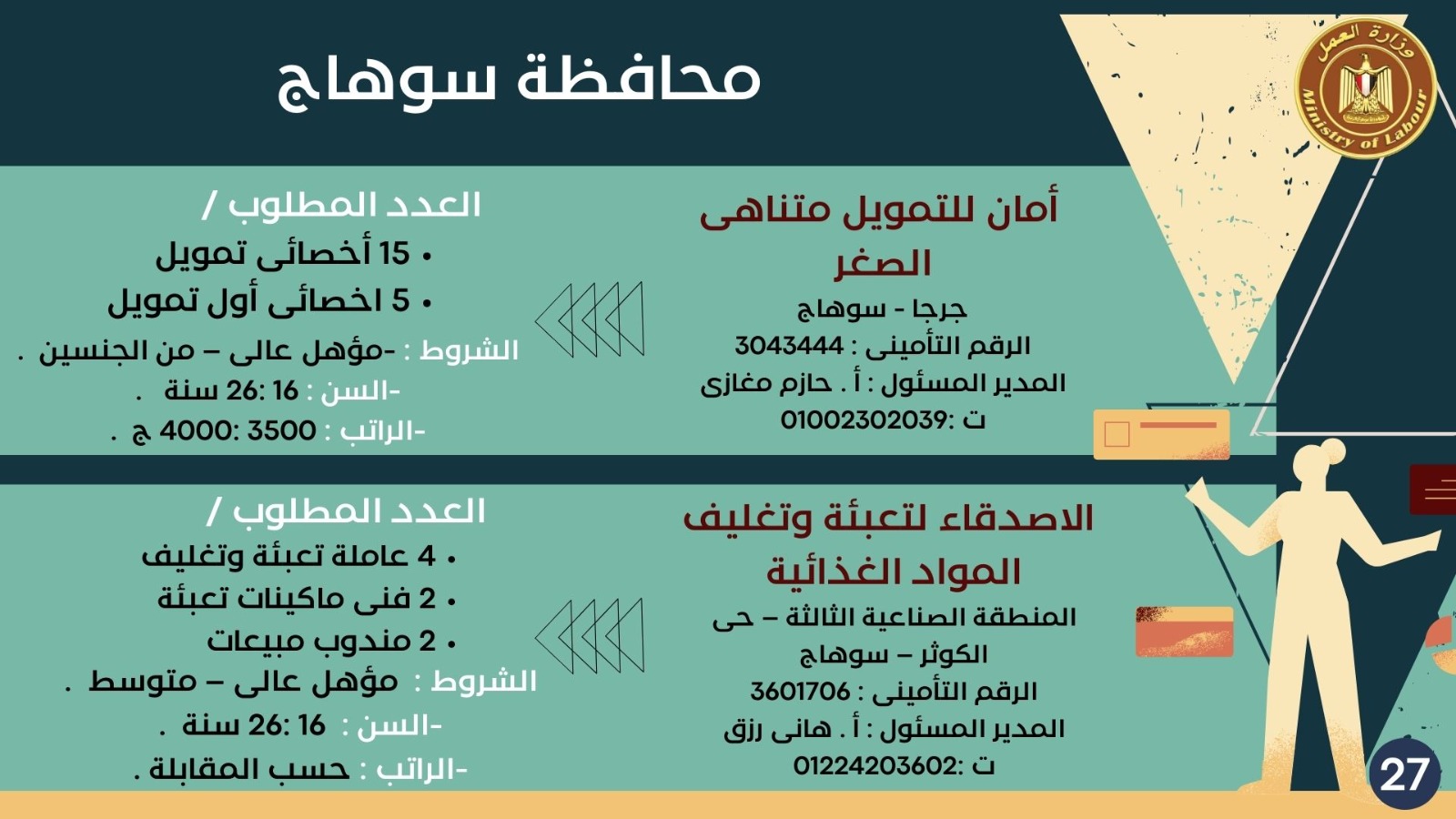 وزارة العمل
Ministry of Labour

محافظة سوهاج

أمان للتمويل متناهى الصغر
جرجا - سوهاج
الرقم التأمينى : 3043444
المدير المسئول : أ . حازم مغازى
ت :01002302039

العدد المطلوب /
• 15 أخصائى تمويل
• 5 اخصائى أول تمويل
الشروط : -مؤهل عالى – من الجنسين .
-السن : 16 :26 سنة .
-الراتب : 3500 :4000 ج .

الاصدقاء لتعبئة وتغليف المواد الغذائية
المنطقة الصناعية الثالثة – حى الكوثر – سوهاج
الرقم التأمينى : 3601706
المدير المسئول : أ . هانى رزق
ت :01224203602

العدد المطلوب /
• 4 عاملة تعبئة وتغليف
• 2 فنى ماكينات تعبئة
• 2 مندوب مبيعات
الشروط : مؤهل عالى – متوسط .
-السن : 16 :26 سنة .
-الراتب : حسب المقابلة .

27